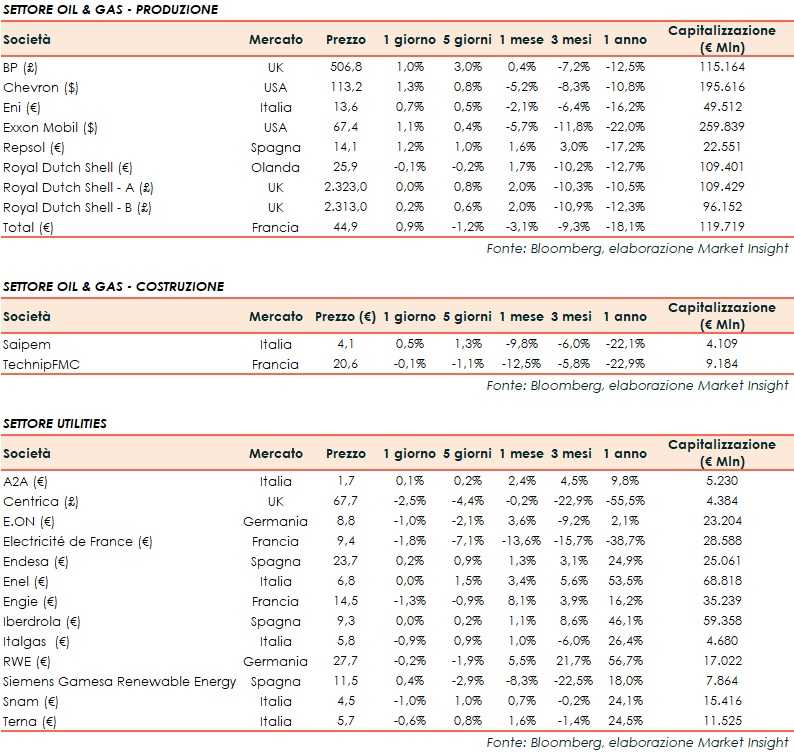 SETTORE OIL & GAS - PRODUZIONE

| Società | Mercato | Prezzo | 1 giorno | 5 giorni | 1 mese | 3 mesi | 1 anno | Capitalizzazione (€ Mln) |
|---|---|---|---|---|---|---|---|---|
| BP (£) | UK | 506,8 | 1,0% | 3,0% | 0,4% | -7,2% | -12,5% | 115.164 |
| Chevron ($) | USA | 113,2 | 1,3% | 0,8% | -5,2% | -8,3% | -10,8% | 195.616 |
| Eni (€) | Italia | 13,6 | 0,7% | 0,5% | -2,1% | -6,4% | -16,2% | 49.512 |
| Exxon Mobil ($) | USA | 67,4 | 1,1% | 0,4% | -5,7% | -11,8% | -22,0% | 259.839 |
| Repsol (€) | Spagna | 14,1 | 1,2% | 1,0% | 1,6% | 3,0% | -17,2% | 22.551 |
| Royal Dutch Shell (€) | Olanda | 25,9 | -0,1% | -0,2% | 1,7% | -10,2% | -12,7% | 109.401 |
| Royal Dutch Shell - A (£) | UK | 2.323,0 | 0,0% | 0,8% | 2,0% | -10,3% | -10,5% | 109.429 |
| Royal Dutch Shell - B (£) | UK | 2.313,0 | 0,2% | 0,6% | 2,0% | -10,9% | -12,3% | 96.152 |
| Total (€) | Francia | 44,9 | 0,9% | -1,2% | -3,1% | -9,3% | -18,1% | 119.719 |

Fonte: Bloomberg, elaborazione Market Insight

SETTORE OIL & GAS - COSTRUZIONE

| Società | Mercato | Prezzo (€) | 1 giorno | 5 giorni | 1 mese | 3 mesi | 1 anno | Capitalizzazione (€ Mln) |
|---|---|---|---|---|---|---|---|---|
| Saipem | Italia | 4,1 | 0,5% | 1,3% | -9,8% | -6,0% | -22,1% | 4.109 |
| TechnipFMC | Francia | 20,6 | -0,1% | -1,1% | -12,5% | -5,8% | -22,9% | 9.184 |

Fonte: Bloomberg, elaborazione Market Insight

SETTORE UTILITIES

| Società | Mercato | Prezzo | 1 giorno | 5 giorni | 1 mese | 3 mesi | 1 anno | Capitalizzazione (€ Mln) |
|---|---|---|---|---|---|---|---|---|
| A2A (€) | Italia | 1,7 | 0,1% | 0,2% | 2,4% | 4,5% | 9,8% | 5.230 |
| Centrica (£) | UK | 67,7 | -2,5% | -4,4% | -0,2% | -22,9% | -55,5% | 4.384 |
| E.ON (€) | Germania | 8,8 | -1,0% | -2,1% | 3,6% | -9,2% | 2,1% | 23.204 |
| Electricité de France (€) | Francia | 9,4 | -1,8% | -7,1% | -13,6% | -15,7% | -38,7% | 28.588 |
| Endesa (€) | Spagna | 23,7 | 0,2% | 0,9% | 1,3% | 3,1% | 24,9% | 25.061 |
| Enel (€) | Italia | 6,8 | 0,0% | 1,5% | 3,4% | 5,6% | 53,5% | 68.818 |
| Engie (€) | Francia | 14,5 | -1,3% | -0,9% | 8,1% | 3,9% | 16,2% | 35.239 |
| Iberdrola (€) | Spagna | 9,3 | 0,0% | 0,2% | 1,1% | 8,6% | 46,1% | 59.358 |
| Italgas (€) | Italia | 5,8 | -0,9% | 0,9% | 1,0% | -6,0% | 26,4% | 4.680 |
| RWE (€) | Germania | 27,7 | -0,2% | -1,9% | 5,5% | 21,7% | 56,7% | 17.022 |
| Siemens Gamesa Renewable Energy | Spagna | 11,5 | 0,4% | -2,9% | -8,3% | -22,5% | 18,0% | 7.864 |
| Snam (€) | Italia | 4,5 | -1,0% | 1,0% | 0,7% | -0,2% | 24,1% | 15.416 |
| Terna (€) | Italia | 5,7 | -0,6% | 0,8% | 1,6% | -1,4% | 24,5% | 11.525 |

Fonte: Bloomberg, elaborazione Market Insight